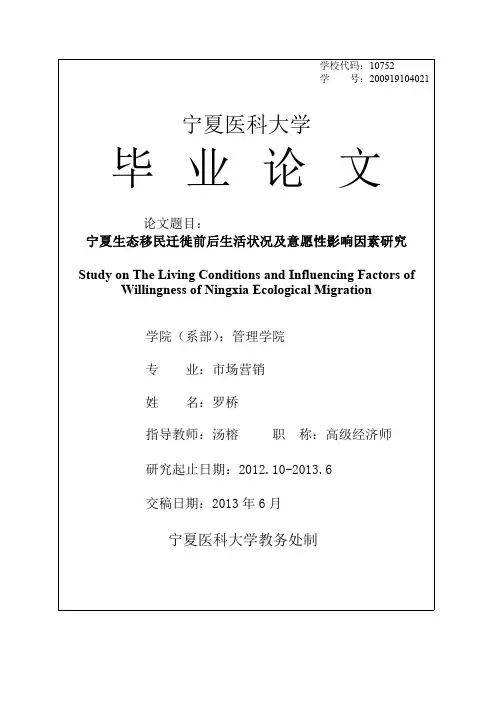 学校代码：10752
学　　号：200919104021

宁夏医科大学

毕 业 论 文

论文题目：
宁夏生态移民迁徙前后生活状况及意愿性影响因素研究

Study on The Living Conditions and Influencing Factors of Willingness of Ningxia Ecological Migration

学院（系部）：管理学院

专　　业：市场营销

姓　　名：罗桥

指导教师：汤榕　　职　称：高级经济师

研究起止日期：2012.10-2013.6

交稿日期：2013 年 6 月

宁夏医科大学教务处制